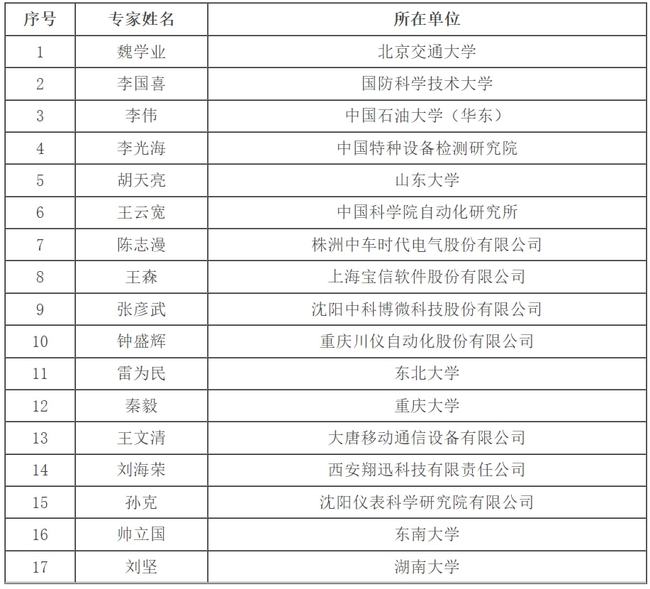 | 序号 | 专家姓名 | 所在单位 |
|---|---|---|
| 1 | 魏学业 | 北京交通大学 |
| 2 | 李国喜 | 国防科学技术大学 |
| 3 | 李伟 | 中国石油大学（华东） |
| 4 | 李光海 | 中国特种设备检测研究院 |
| 5 | 胡天亮 | 山东大学 |
| 6 | 王云宽 | 中国科学院自动化研究所 |
| 7 | 陈志漫 | 株洲中车时代电气股份有限公司 |
| 8 | 王森 | 上海宝信软件股份有限公司 |
| 9 | 张彦武 | 沈阳中科博微科技股份有限公司 |
| 10 | 钟盛辉 | 重庆川仪自动化股份有限公司 |
| 11 | 雷为民 | 东北大学 |
| 12 | 秦毅 | 重庆大学 |
| 13 | 王文清 | 大唐移动通信设备有限公司 |
| 14 | 刘海荣 | 西安翔迅科技有限责任公司 |
| 15 | 孙克 | 沈阳仪表科学研究院有限公司 |
| 16 | 帅立国 | 东南大学 |
| 17 | 刘坚 | 湖南大学 |